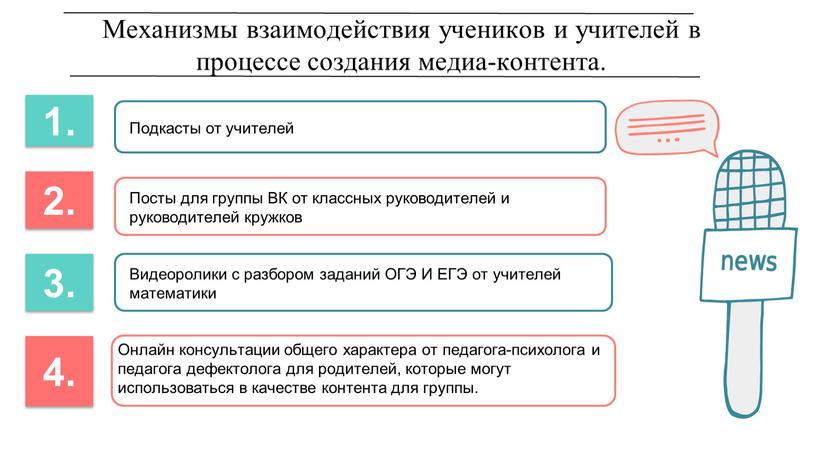 Механизмы взаимодействия учеников и учителей в процессе создания медиа-контента.

1.
Подкасты от учителей

2.
Посты для группы ВК от классных руководителей и руководителей кружков

3.
Видеоролики с разбором заданий ОГЭ И ЕГЭ от учителей математики

4.
Онлайн консультации общего характера от педагога-психолога и педагога дефектолога для родителей, которые могут использоваться в качестве контента для группы.

news